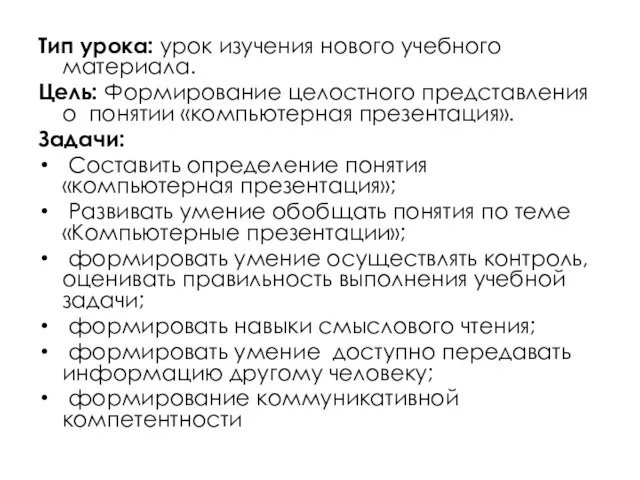 Тип урока: урок изучения нового учебного материала.

Цель: Формирование целостного представления о понятии «компьютерная презентация».

Задачи:

• Составить определение понятия «компьютерная презентация»;
• Развивать умение обобщать понятия по теме «Компьютерные презентации»;
• формировать умение осуществлять контроль, оценивать правильность выполнения учебной задачи;
• формировать навыки смыслового чтения;
• формировать умение доступно передавать информацию другому человеку;
• формирование коммуникативной компетентности